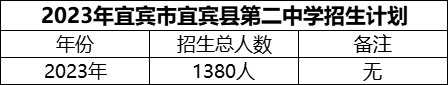 2023年宜宾市宜宾县第二中学招生计划

| 年份 | 招生总人数 | 备注 |
|---|---|---|
| 2023年 | 1380人 | 无 |